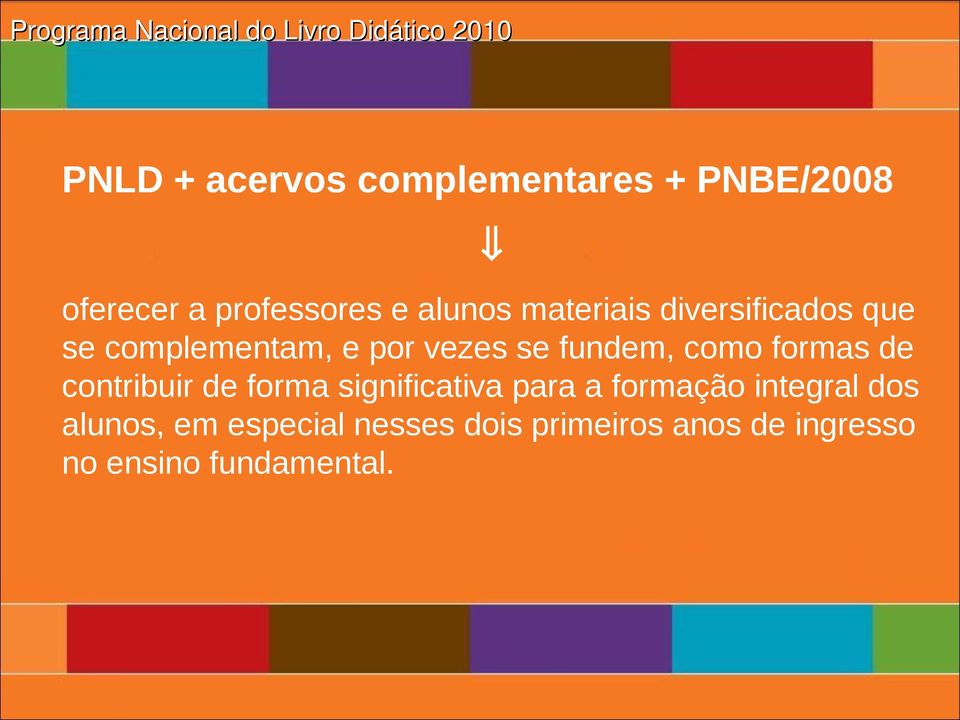 Programa Nacional do Livro Didático 2010

PNLD + acervos complementares + PNBE/2008

$\Downarrow$

oferecer a professores e alunos materiais diversificados que se complementam, e por vezes se fundem, como formas de contribuir de forma significativa para a formação integral dos alunos, em especial nesses dois primeiros anos de ingresso no ensino fundamental.